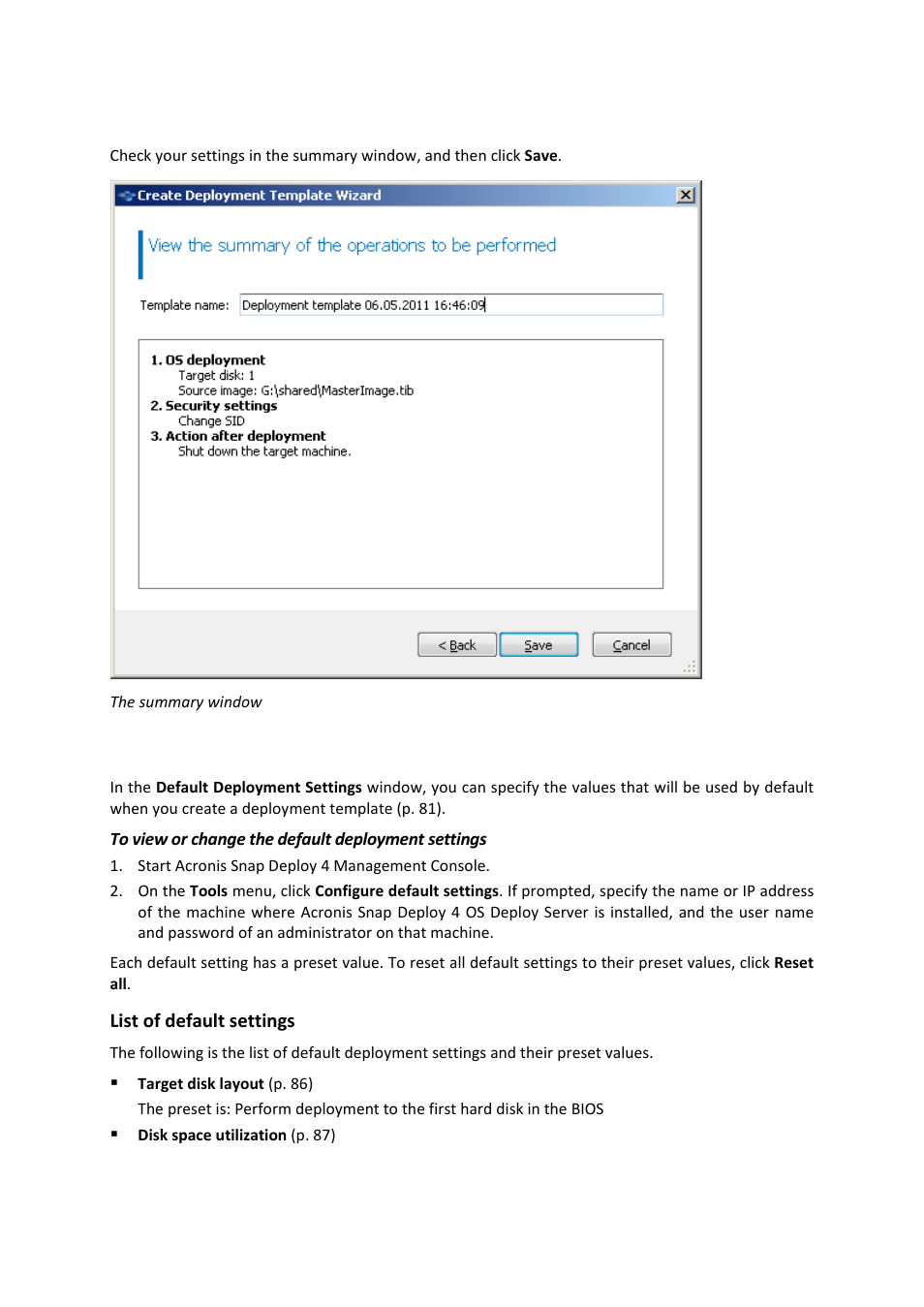 Check your settings in the summary window, and then click Save.

Create Deployment Template Wizard

View the summary of the operations to be performed

Template name: Deployment template 06.05.2011 16:46:09

1. OS deployment
Target disk: 1
Source image: G:\shared\MasterImage.tib
2. Security settings
Change SID
3. Action after deployment
Shut down the target machine.

< Back Save Cancel

The summary window

In the Default Deployment Settings window, you can specify the values that will be used by default when you create a deployment template (p. 81).

To view or change the default deployment settings

1. Start Acronis Snap Deploy 4 Management Console.
2. On the Tools menu, click Configure default settings. If prompted, specify the name or IP address of the machine where Acronis Snap Deploy 4 OS Deploy Server is installed, and the user name and password of an administrator on that machine.

Each default setting has a preset value. To reset all default settings to their preset values, click Reset all.

List of default settings

The following is the list of default deployment settings and their preset values.

▪ Target disk layout (p. 86)
The preset is: Perform deployment to the first hard disk in the BIOS
▪ Disk space utilization (p. 87)